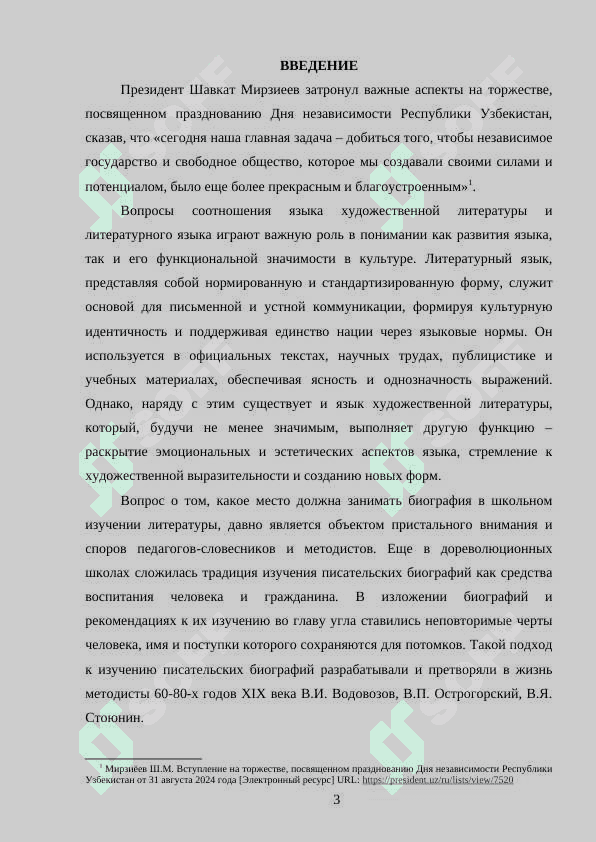 ВВЕДЕНИЕ

Президент Шавкат Мирзиеев затронул важные аспекты на торжестве, посвященном празднованию Дня независимости Республики Узбекистан, сказав, что «сегодня наша главная задача – добиться того, чтобы независимое государство и свободное общество, которое мы создавали своими силами и потенциалом, было еще более прекрасным и благоустроенным»$^1$.

Вопросы соотношения языка художественной литературы и литературного языка играют важную роль в понимании как развития языка, так и его функциональной значимости в культуре. Литературный язык, представляя собой нормированную и стандартизированную форму, служит основой для письменной и устной коммуникации, формируя культурную идентичность и поддерживая единство нации через языковые нормы. Он используется в официальных текстах, научных трудах, публицистике и учебных материалах, обеспечивая ясность и однозначность выражений. Однако, наряду с этим существует и язык художественной литературы, который, будучи не менее значимым, выполняет другую функцию – раскрытие эмоциональных и эстетических аспектов языка, стремление к художественной выразительности и созданию новых форм.

Вопрос о том, какое место должна занимать биография в школьном изучении литературы, давно является объектом пристального внимания и споров педагогов-словесников и методистов. Еще в дореволюционных школах сложилась традиция изучения писательских биографий как средства воспитания человека и гражданина. В изложении биографий и рекомендациях к их изучению во главу угла ставились неповторимые черты человека, имя и поступки которого сохраняются для потомков. Такой подход к изучению писательских биографий разрабатывали и претворяли в жизнь методисты 60-80-х годов XIX века В.И. Водовозов, В.П. Острогорский, В.Я. Стоюнин.

$^1$ Мирзиёев Ш.М. Вступление на торжестве, посвященном празднованию Дня независимости Республики Узбекистан от 31 августа 2024 года [Электронный ресурс] URL: https://president.uz/ru/lists/view/7520

3